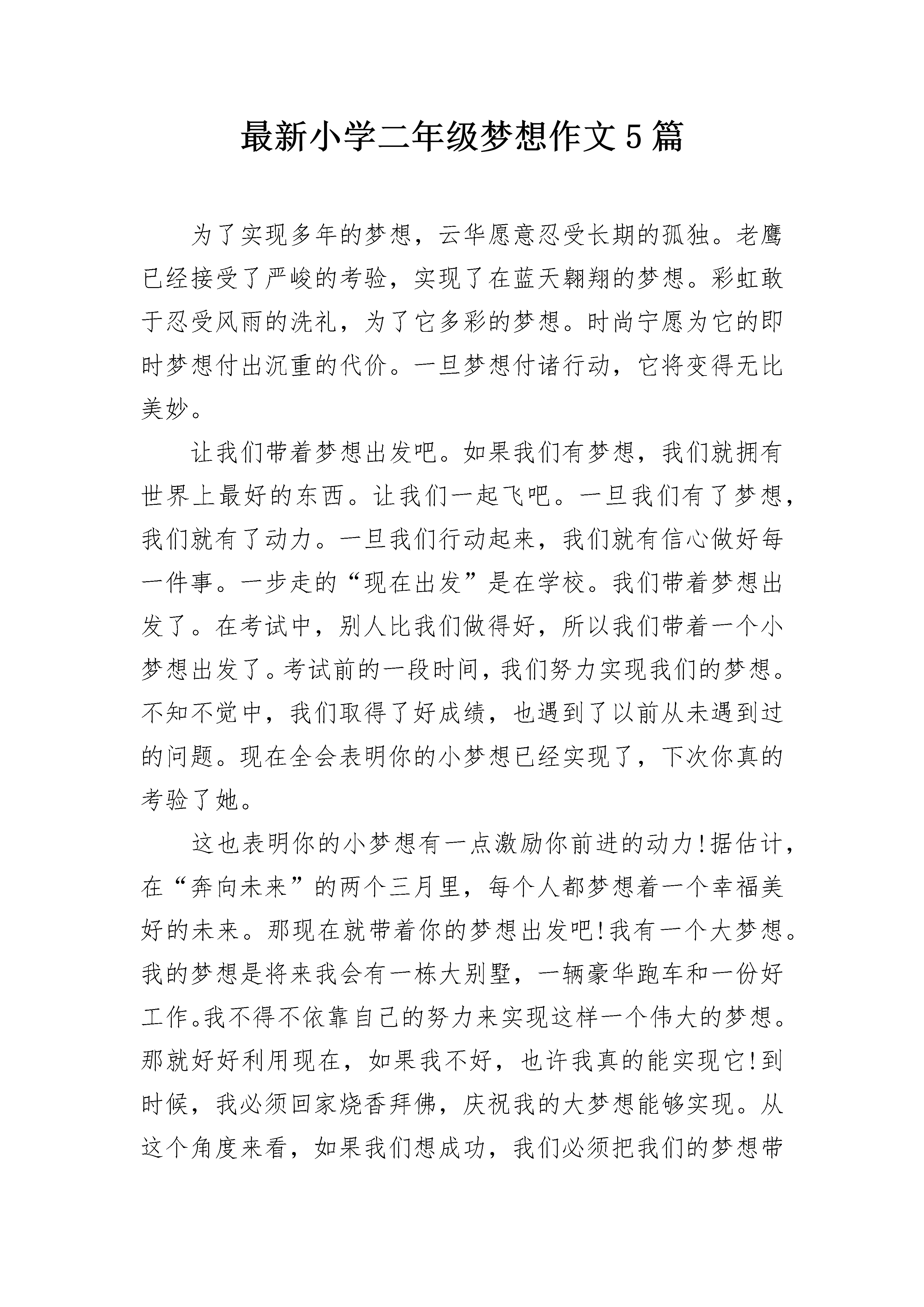 最新小学二年级梦想作文5篇

为了实现多年的梦想，云华愿意忍受长期的孤独。老鹰已经接受了严峻的考验，实现了在蓝天翱翔的梦想。彩虹敢于忍受风雨的洗礼，为了它多彩的梦想。时尚宁愿为它的即时梦想付出沉重的代价。一旦梦想付诸行动，它将变得无比美妙。

让我们带着梦想出发吧。如果我们有梦想，我们就拥有世界上最好的东西。让我们一起飞吧。一旦我们有了梦想，我们就有了动力。一旦我们行动起来，我们就有信心做好每一件事。一步走的“现在出发”是在学校。我们带着梦想出发了。在考试中，别人比我们做得好，所以我们带着一个小梦想出发了。考试前的一段时间，我们努力实现我们的梦想。不知不觉中，我们取得了好成绩，也遇到了以前从未遇到过的问题。现在全会表明你的小梦想已经实现了，下次你真的考验了她。

这也表明你的小梦想有一点激励你前进的动力!据估计，在“奔向未来”的两个三月里，每个人都梦想着一个幸福美好的未来。那现在就带着你的梦想出发吧!我有一个大梦想。我的梦想是将来我会有一栋大别墅，一辆豪华跑车和一份好工作。我不得不依靠自己的努力来实现这样一个伟大的梦想。那就好好利用现在，如果我不好，也许我真的能实现它!到时候，我必须回家烧香拜佛，庆祝我的大梦想能够实现。从这个角度来看，如果我们想成功，我们必须把我们的梦想带